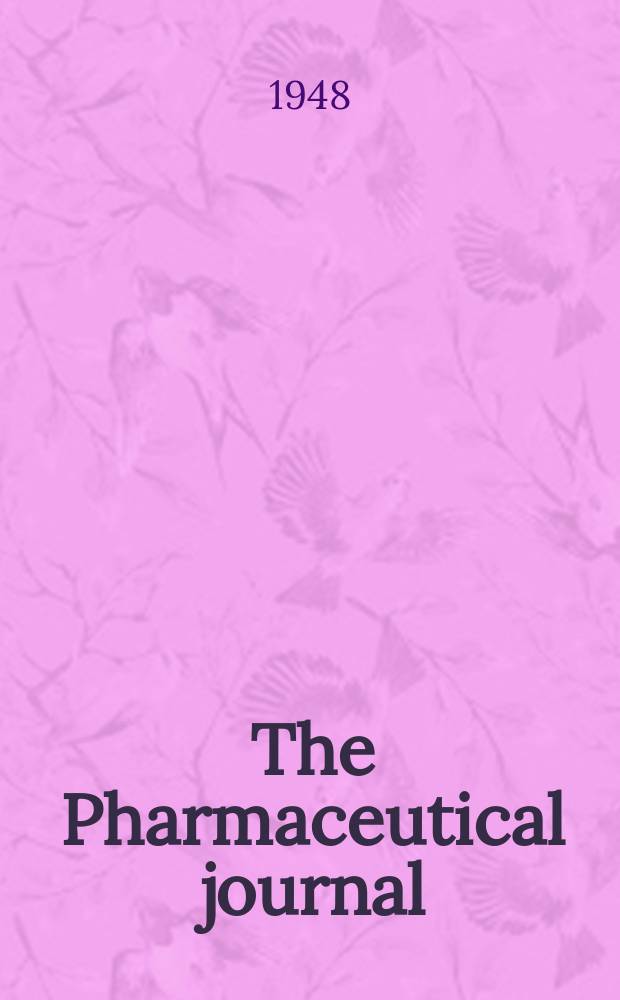 1948

The Pharmaceutical journal